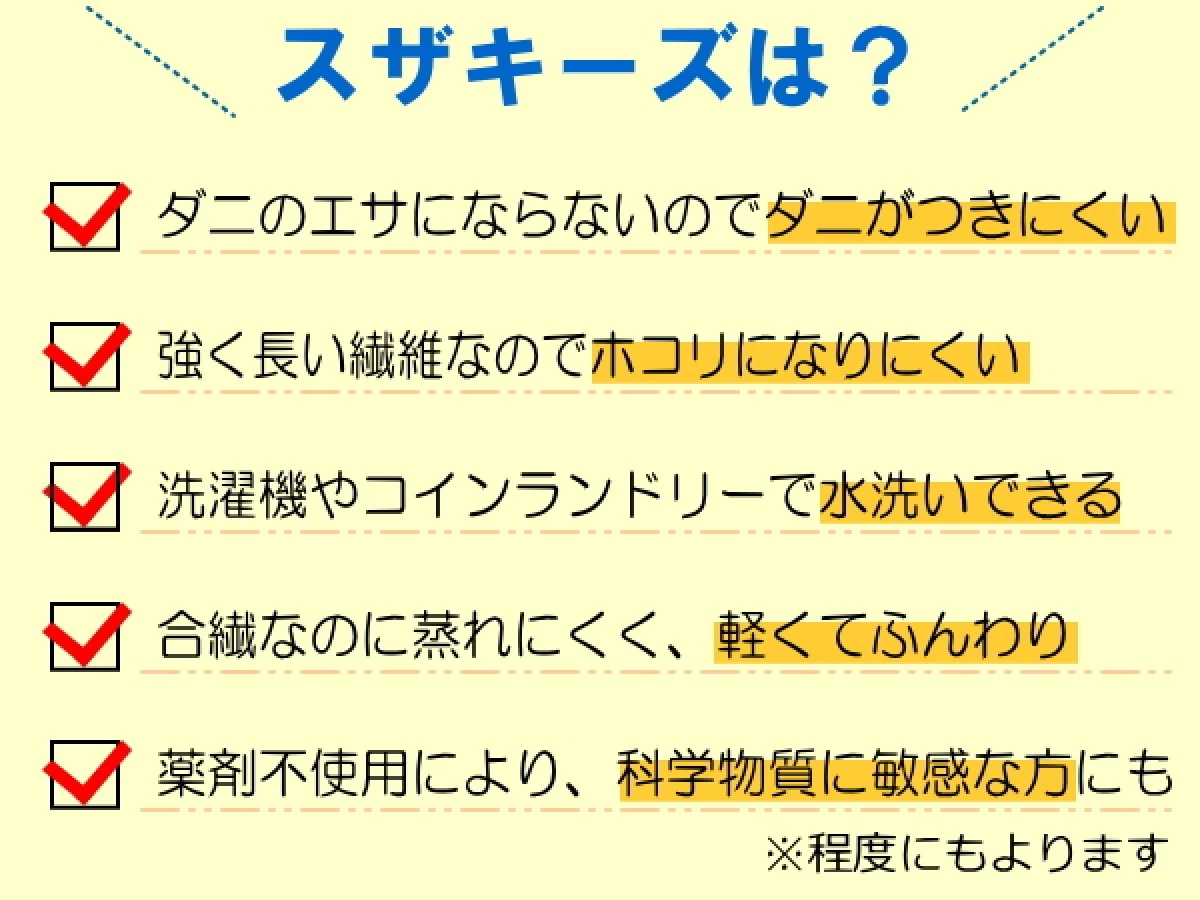 スザキーズは？

ダニのエサにならないのでダニがつきにくい

強く長い繊維なのでホコリになりにくい

洗濯機やコインランドリーで水洗いできる

合繊なのに蒸れにくく、軽くてふんわり

薬剤不使用により、科学物質に敏感な方にも

※程度にもよります